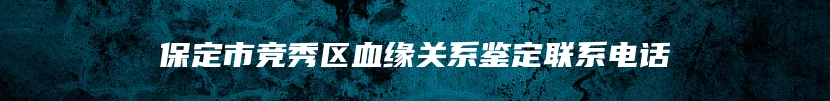 保定市竞秀区血缘关系鉴定联系电话